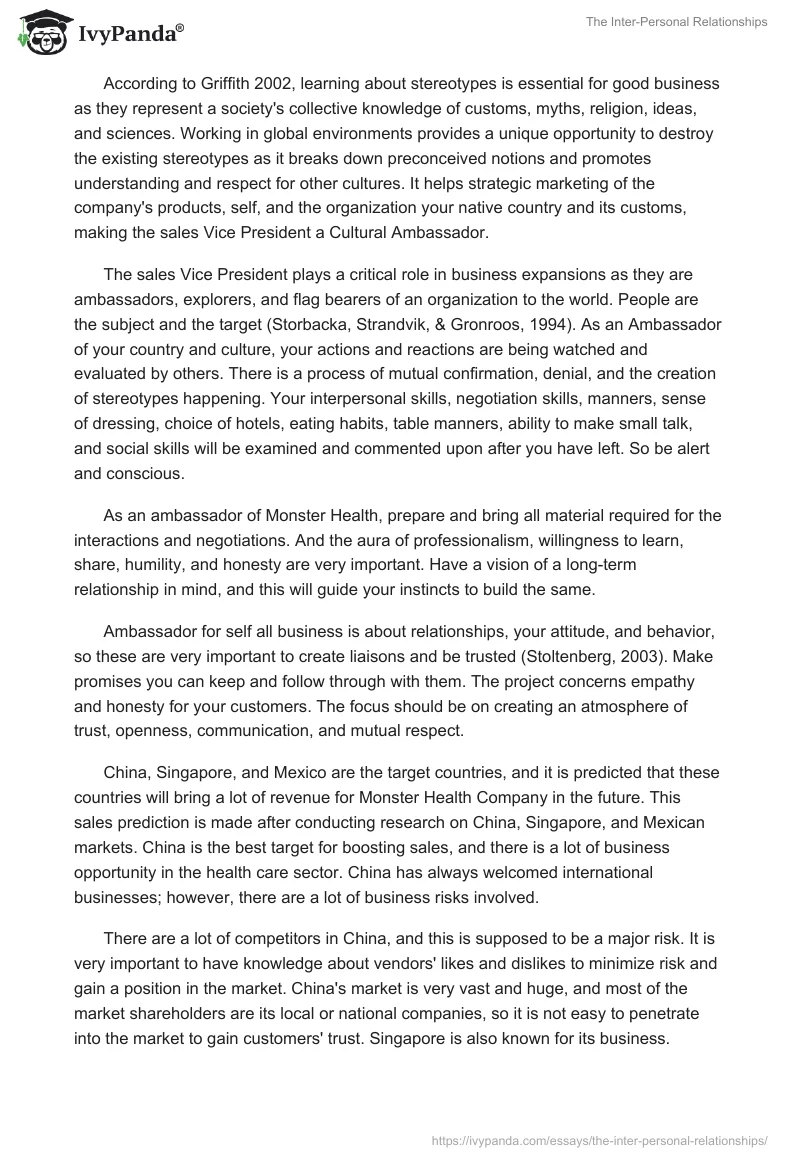 IvyPanda®

The Inter-Personal Relationships

According to Griffith 2002, learning about stereotypes is essential for good business as they represent a society's collective knowledge of customs, myths, religion, ideas, and sciences. Working in global environments provides a unique opportunity to destroy the existing stereotypes as it breaks down preconceived notions and promotes understanding and respect for other cultures. It helps strategic marketing of the company's products, self, and the organization your native country and its customs, making the sales Vice President a Cultural Ambassador.

The sales Vice President plays a critical role in business expansions as they are ambassadors, explorers, and flag bearers of an organization to the world. People are the subject and the target (Storbacka, Strandvik, & Gronroos, 1994). As an Ambassador of your country and culture, your actions and reactions are being watched and evaluated by others. There is a process of mutual confirmation, denial, and the creation of stereotypes happening. Your interpersonal skills, negotiation skills, manners, sense of dressing, choice of hotels, eating habits, table manners, ability to make small talk, and social skills will be examined and commented upon after you have left. So be alert and conscious.

As an ambassador of Monster Health, prepare and bring all material required for the interactions and negotiations. And the aura of professionalism, willingness to learn, share, humility, and honesty are very important. Have a vision of a long-term relationship in mind, and this will guide your instincts to build the same.

Ambassador for self all business is about relationships, your attitude, and behavior, so these are very important to create liaisons and be trusted (Stoltenberg, 2003). Make promises you can keep and follow through with them. The project concerns empathy and honesty for your customers. The focus should be on creating an atmosphere of trust, openness, communication, and mutual respect.

China, Singapore, and Mexico are the target countries, and it is predicted that these countries will bring a lot of revenue for Monster Health Company in the future. This sales prediction is made after conducting research on China, Singapore, and Mexican markets. China is the best target for boosting sales, and there is a lot of business opportunity in the health care sector. China has always welcomed international businesses; however, there are a lot of business risks involved.

There are a lot of competitors in China, and this is supposed to be a major risk. It is very important to have knowledge about vendors' likes and dislikes to minimize risk and gain a position in the market. China's market is very vast and huge, and most of the market shareholders are its local or national companies, so it is not easy to penetrate into the market to gain customers' trust. Singapore is also known for its business.

https://ivypanda.com/essays/the-inter-personal-relationships/